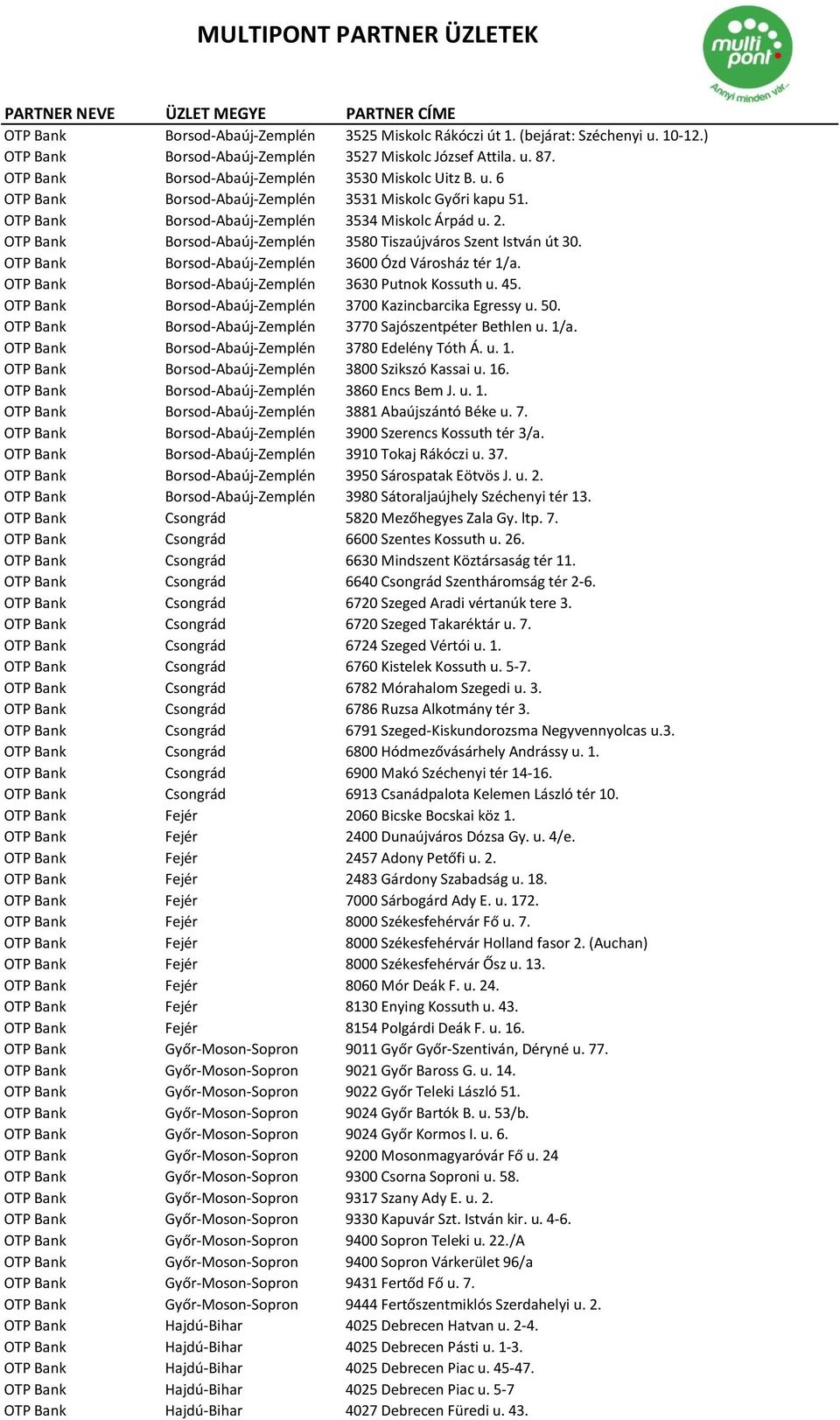 MULTIPONT PARTNER ÜZLETEK

multi pont
Annyi minden vár...

| PARTNER NEVE | ÜZLET MEGYE | PARTNER CÍME |
|---|---|---|
| OTP Bank | Borsod-Abaúj-Zemplén | 3525 Miskolc Rákóczi út 1. (bejárat: Széchenyi u. 10-12.) |
| OTP Bank | Borsod-Abaúj-Zemplén | 3527 Miskolc József Attila. u. 87. |
| OTP Bank | Borsod-Abaúj-Zemplén | 3530 Miskolc Uitz B. u. 6 |
| OTP Bank | Borsod-Abaúj-Zemplén | 3531 Miskolc Győri kapu 51. |
| OTP Bank | Borsod-Abaúj-Zemplén | 3534 Miskolc Árpád u. 2. |
| OTP Bank | Borsod-Abaúj-Zemplén | 3580 Tiszaújváros Szent István út 30. |
| OTP Bank | Borsod-Abaúj-Zemplén | 3600 Ózd Városház tér 1/a. |
| OTP Bank | Borsod-Abaúj-Zemplén | 3630 Putnok Kossuth u. 45. |
| OTP Bank | Borsod-Abaúj-Zemplén | 3700 Kazincbarcika Egressy u. 50. |
| OTP Bank | Borsod-Abaúj-Zemplén | 3770 Sajószentpéter Bethlen u. 1/a. |
| OTP Bank | Borsod-Abaúj-Zemplén | 3780 Edelény Tóth Á. u. 1. |
| OTP Bank | Borsod-Abaúj-Zemplén | 3800 Szikszó Kassai u. 16. |
| OTP Bank | Borsod-Abaúj-Zemplén | 3860 Encs Bem J. u. 1. |
| OTP Bank | Borsod-Abaúj-Zemplén | 3881 Abaújszántó Béke u. 7. |
| OTP Bank | Borsod-Abaúj-Zemplén | 3900 Szerencs Kossuth tér 3/a. |
| OTP Bank | Borsod-Abaúj-Zemplén | 3910 Tokaj Rákóczi u. 37. |
| OTP Bank | Borsod-Abaúj-Zemplén | 3950 Sárospatak Eötvös J. u. 2. |
| OTP Bank | Borsod-Abaúj-Zemplén | 3980 Sátoraljaújhely Széchenyi tér 13. |
| OTP Bank | Csongrád | 5820 Mezőhegyes Zala Gy. ltp. 7. |
| OTP Bank | Csongrád | 6600 Szentes Kossuth u. 26. |
| OTP Bank | Csongrád | 6630 Mindszent Köztársaság tér 11. |
| OTP Bank | Csongrád | 6640 Csongrád Szentháromság tér 2-6. |
| OTP Bank | Csongrád | 6720 Szeged Aradi vértanúk tere 3. |
| OTP Bank | Csongrád | 6720 Szeged Takaréktár u. 7. |
| OTP Bank | Csongrád | 6724 Szeged Vértói u. 1. |
| OTP Bank | Csongrád | 6760 Kistelek Kossuth u. 5-7. |
| OTP Bank | Csongrád | 6782 Mórahalom Szegedi u. 3. |
| OTP Bank | Csongrád | 6786 Ruzsa Alkotmány tér 3. |
| OTP Bank | Csongrád | 6791 Szeged-Kiskundorozsma Negyvennyolcas u.3. |
| OTP Bank | Csongrád | 6800 Hódmezővásárhely Andrássy u. 1. |
| OTP Bank | Csongrád | 6900 Makó Széchenyi tér 14-16. |
| OTP Bank | Csongrád | 6913 Csanádpalota Kelemen László tér 10. |
| OTP Bank | Fejér | 2060 Bicske Bocskai köz 1. |
| OTP Bank | Fejér | 2400 Dunaújváros Dózsa Gy. u. 4/e. |
| OTP Bank | Fejér | 2457 Adony Petőfi u. 2. |
| OTP Bank | Fejér | 2483 Gárdony Szabadság u. 18. |
| OTP Bank | Fejér | 7000 Sárbogárd Ady E. u. 172. |
| OTP Bank | Fejér | 8000 Székesfehérvár Fő u. 7. |
| OTP Bank | Fejér | 8000 Székesfehérvár Holland fasor 2. (Auchan) |
| OTP Bank | Fejér | 8000 Székesfehérvár Ősz u. 13. |
| OTP Bank | Fejér | 8060 Mór Deák F. u. 24. |
| OTP Bank | Fejér | 8130 Enying Kossuth u. 43. |
| OTP Bank | Fejér | 8154 Polgárdi Deák F. u. 16. |
| OTP Bank | Győr-Moson-Sopron | 9011 Győr Győr-Szentiván, Déryné u. 77. |
| OTP Bank | Győr-Moson-Sopron | 9021 Győr Baross G. u. 14. |
| OTP Bank | Győr-Moson-Sopron | 9022 Győr Teleki László 51. |
| OTP Bank | Győr-Moson-Sopron | 9024 Győr Bartók B. u. 53/b. |
| OTP Bank | Győr-Moson-Sopron | 9024 Győr Kormos I. u. 6. |
| OTP Bank | Győr-Moson-Sopron | 9200 Mosonmagyaróvár Fő u. 24 |
| OTP Bank | Győr-Moson-Sopron | 9300 Csorna Soproni u. 58. |
| OTP Bank | Győr-Moson-Sopron | 9317 Szany Ady E. u. 2. |
| OTP Bank | Győr-Moson-Sopron | 9330 Kapuvár Szt. István kir. u. 4-6. |
| OTP Bank | Győr-Moson-Sopron | 9400 Sopron Teleki u. 22./A |
| OTP Bank | Győr-Moson-Sopron | 9400 Sopron Várkerület 96/a |
| OTP Bank | Győr-Moson-Sopron | 9431 Fertőd Fő u. 7. |
| OTP Bank | Győr-Moson-Sopron | 9444 Fertőszentmiklós Szerdahelyi u. 2. |
| OTP Bank | Hajdú-Bihar | 4025 Debrecen Hatvan u. 2-4. |
| OTP Bank | Hajdú-Bihar | 4025 Debrecen Pásti u. 1-3. |
| OTP Bank | Hajdú-Bihar | 4025 Debrecen Piac u. 45-47. |
| OTP Bank | Hajdú-Bihar | 4025 Debrecen Piac u. 5-7 |
| OTP Bank | Hajdú-Bihar | 4027 Debrecen Füredi u. 43. |